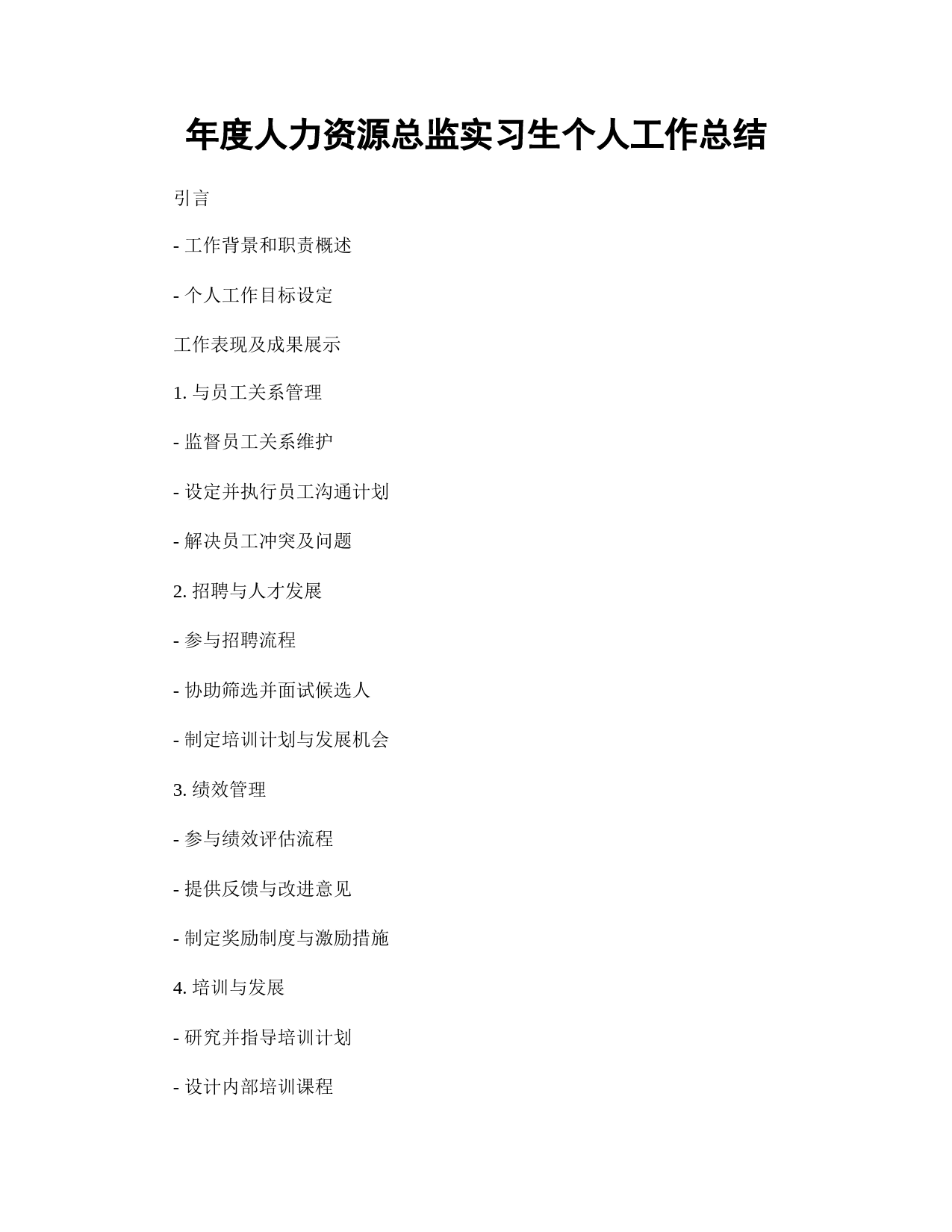 年度人力资源总监实习生个人工作总结

引言

- 工作背景和职责概述

- 个人工作目标设定

工作表现及成果展示

1. 与员工关系管理

- 监督员工关系维护

- 设定并执行员工沟通计划

- 解决员工冲突及问题

2. 招聘与人才发展

- 参与招聘流程

- 协助筛选并面试候选人

- 制定培训计划与发展机会

3. 绩效管理

- 参与绩效评估流程

- 提供反馈与改进意见

- 制定奖励制度与激励措施

4. 培训与发展

- 研究并指导培训计划

- 设计内部培训课程